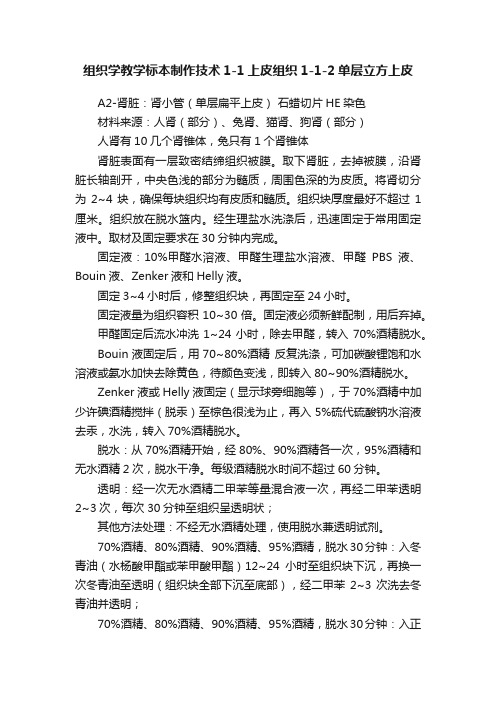 组织学教学标本制作技术 1-1 上皮组织 1-1-2 单层立方上皮

A2-肾脏：肾小管（单层扁平上皮） 石蜡切片 HE 染色

材料来源：人肾（部分）、兔肾、猫肾、狗肾（部分）

人肾有 10 几个肾锥体，兔只有 1 个肾锥体

肾脏表面有一层致密结缔组织被膜。取下肾脏，去掉被膜，沿肾脏长轴剖开，中央色浅的部分为髓质，周围色深的为皮质。将肾切分为 2~4 块，确保每块组织均有皮质和髓质。组织块厚度最好不超过 1 厘米。组织放在脱水篮内。经生理盐水洗涤后，迅速固定于常用固定液中。取材及固定要求在 30 分钟内完成。

固定液：10%甲醛水溶液、甲醛生理盐水溶液、甲醛 PBS 液、Bouin 液、Zenker 液和 Helly 液。

固定 3~4 小时后，修整组织块，再固定至 24 小时。

固定液量为组织容积 10~30 倍。固定液必须新鲜配制，用后弃掉。

甲醛固定后流水冲洗 1~24 小时，除去甲醛，转入 70%酒精脱水。

Bouin 液固定后，用 70~80%酒精 反复洗涤，可加碳酸锂饱和水溶液或氨水加快去除黄色，待颜色变浅，即转入 80~90%酒精脱水。

Zenker 液或 Helly 液固定（显示球旁细胞等），于 70%酒精中加少许碘酒精搅拌（脱汞）至棕色很浅为止，再入 5%硫代硫酸钠水溶液去汞，水洗，转入 70%酒精脱水。

脱水：从 70%酒精开始，经 80%、90%酒精各一次，95%酒精和无水酒精 2 次，脱水干净。每级酒精脱水时间不超过 60 分钟。

透明：经一次无水酒精二甲苯等量混合液一次，再经二甲苯透明 2~3 次，每次 30 分钟至组织呈透明状；

其他方法处理：不经无水酒精处理，使用脱水兼透明试剂。

70%酒精、80%酒精、90%酒精、95%酒精，脱水 30 分钟：入冬青油（水杨酸甲酯或苯甲酸甲酯）12~24 小时至组织块下沉，再换一次冬青油至透明（组织块全部下沉至底部），经二甲苯 2~3 次洗去冬青油并透明；

70%酒精、80%酒精、90%酒精、95%酒精，脱水 30 分钟：入正